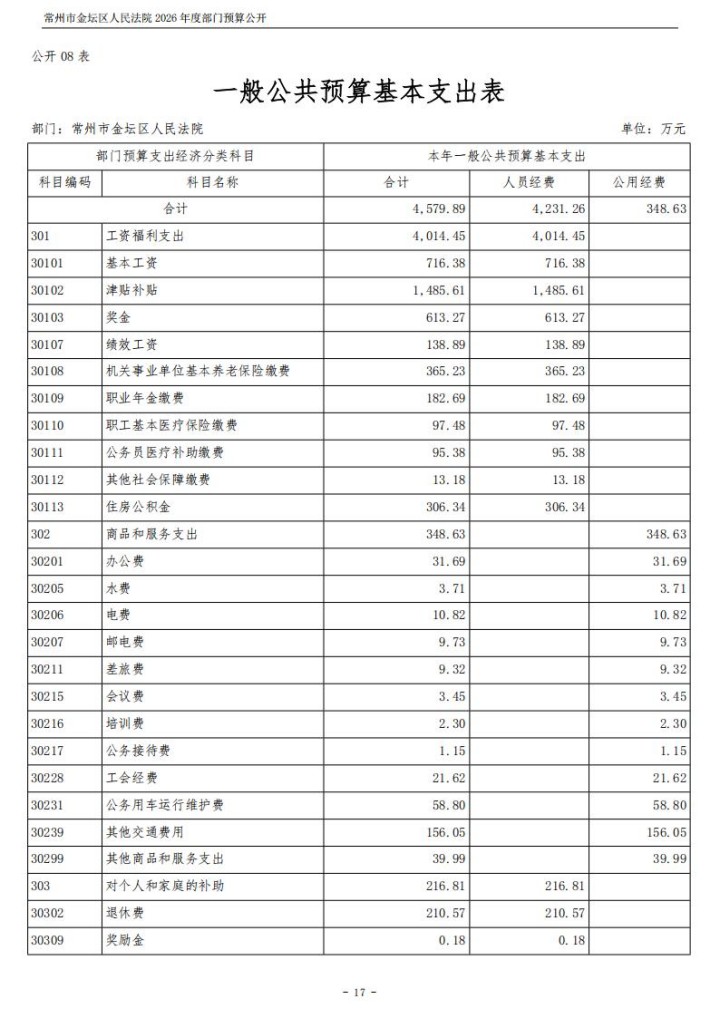 常州市金坛区人民法院 2026 年度部门预算公开

公开 08 表

一般公共预算基本支出表

部门：常州市金坛区人民法院

单位：万元

| 部门预算支出经济分类科目 | | 本年一般公共预算基本支出 | | |
|---|---|---|---|---|
| 科目编码 | 科目名称 | 合计 | 人员经费 | 公用经费 |
| 合计 | | 4,579.89 | 4,231.26 | 348.63 |
| 301 | 工资福利支出 | 4,014.45 | 4,014.45 | |
| 30101 | 基本工资 | 716.38 | 716.38 | |
| 30102 | 津贴补贴 | 1,485.61 | 1,485.61 | |
| 30103 | 奖金 | 613.27 | 613.27 | |
| 30107 | 绩效工资 | 138.89 | 138.89 | |
| 30108 | 机关事业单位基本养老保险缴费 | 365.23 | 365.23 | |
| 30109 | 职业年金缴费 | 182.69 | 182.69 | |
| 30110 | 职工基本医疗保险缴费 | 97.48 | 97.48 | |
| 30111 | 公务员医疗补助缴费 | 95.38 | 95.38 | |
| 30112 | 其他社会保障缴费 | 13.18 | 13.18 | |
| 30113 | 住房公积金 | 306.34 | 306.34 | |
| 302 | 商品和服务支出 | 348.63 | | 348.63 |
| 30201 | 办公费 | 31.69 | | 31.69 |
| 30205 | 水费 | 3.71 | | 3.71 |
| 30206 | 电费 | 10.82 | | 10.82 |
| 30207 | 邮电费 | 9.73 | | 9.73 |
| 30211 | 差旅费 | 9.32 | | 9.32 |
| 30215 | 会议费 | 3.45 | | 3.45 |
| 30216 | 培训费 | 2.30 | | 2.30 |
| 30217 | 公务接待费 | 1.15 | | 1.15 |
| 30228 | 工会经费 | 21.62 | | 21.62 |
| 30231 | 公务用车运行维护费 | 58.80 | | 58.80 |
| 30239 | 其他交通费用 | 156.05 | | 156.05 |
| 30299 | 其他商品和服务支出 | 39.99 | | 39.99 |
| 303 | 对个人和家庭的补助 | 216.81 | 216.81 | |
| 30302 | 退休费 | 210.57 | 210.57 | |
| 30309 | 奖励金 | 0.18 | 0.18 | |

- 17 -